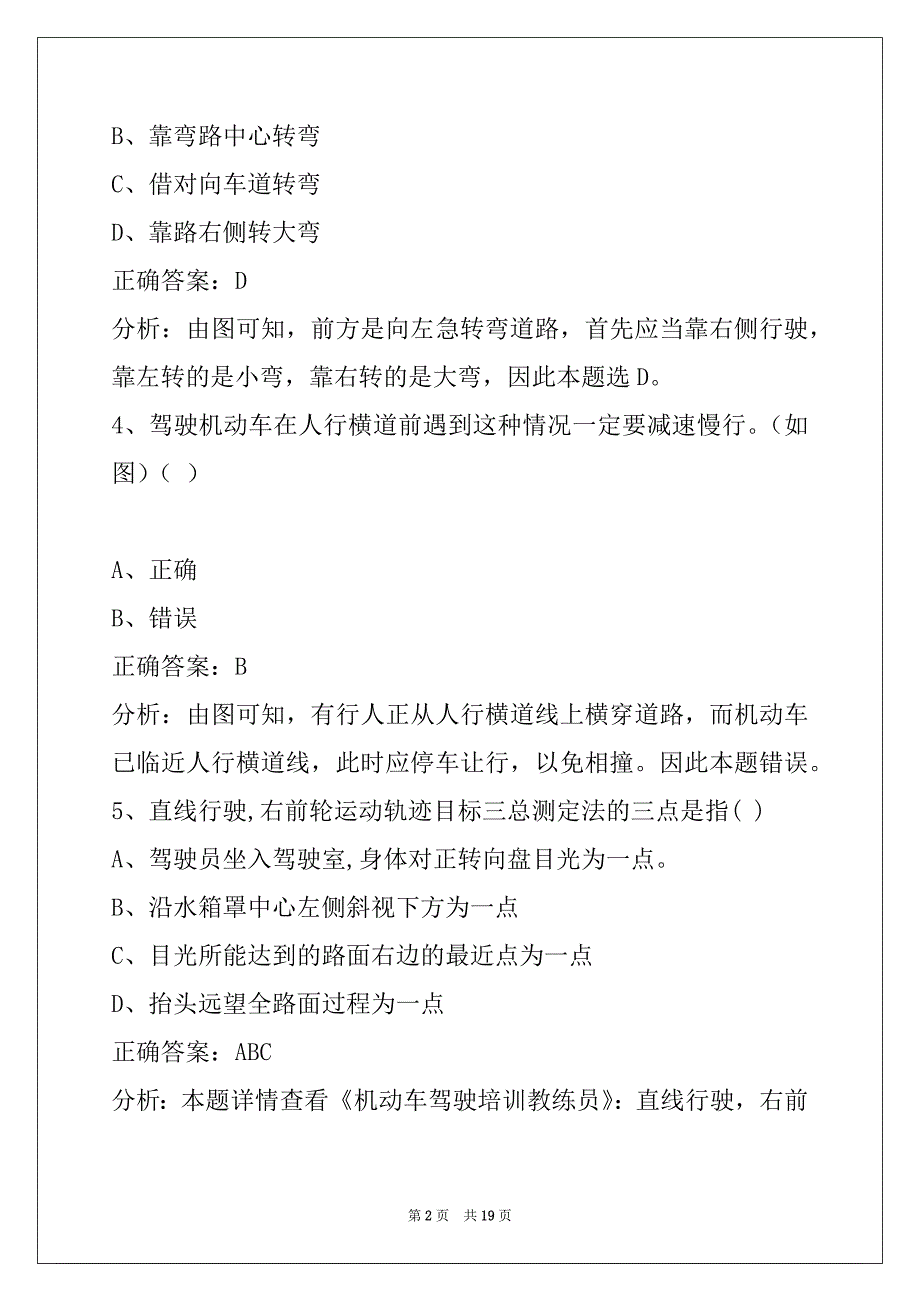 B、靠弯路中心转弯

C、借对向车道转弯

D、靠路右侧转大弯

正确答案：D

分析：由图可知，前方是向左急转弯道路，首先应当靠右侧行驶，靠左转的是小弯，靠右转的是大弯，因此本题选 D。

4、驾驶机动车在人行横道前遇到这种情况一定要减速慢行。（如图）（ ）

A、正确

B、错误

正确答案：B

分析：由图可知，有行人正从人行横道线上横穿道路，而机动车已临近人行横道线，此时应停车让行，以免相撞。因此本题错误。

5、直线行驶,右前轮运动轨迹目标三总测定法的三点是指( )

A、驾驶员坐入驾驶室,身体对正转向盘目光为一点。

B、沿水箱罩中心左侧斜视下方为一点

C、目光所能达到的路面右边的最近点为一点

D、抬头远望全路面过程为一点

正确答案：ABC

分析：本题详情查看《机动车驾驶培训教练员》：直线行驶，右前

第 2 页 共 19 页